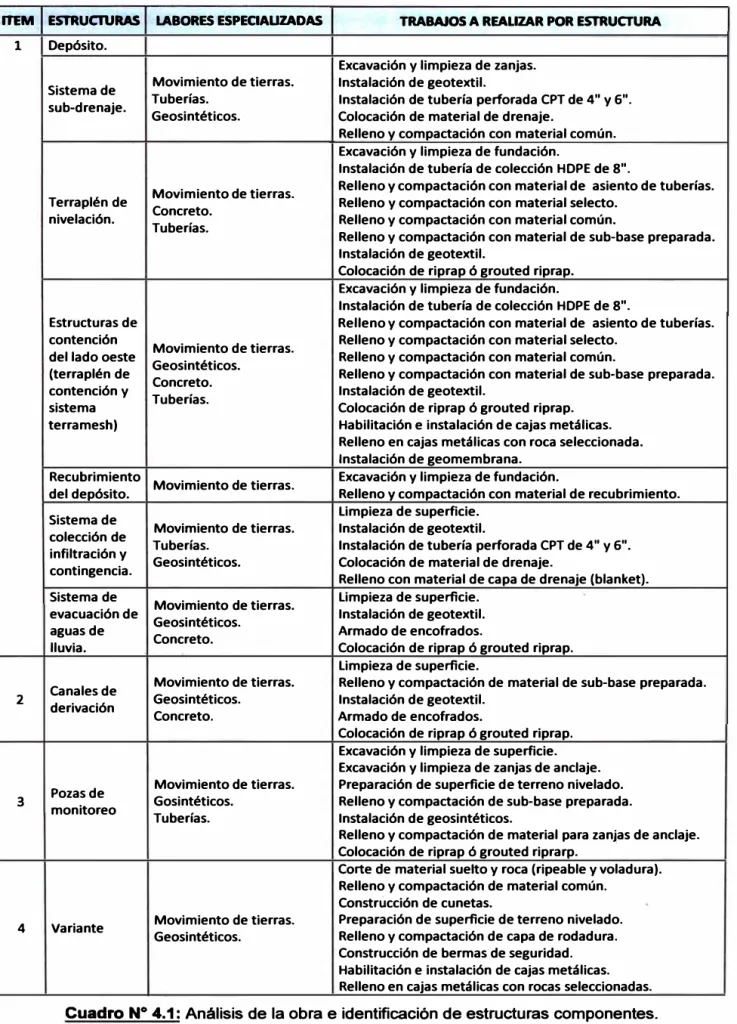 | ITEM | ESTRUCTURAS | LABORES ESPECIALIZADAS | TRABAJOS A REALIZAR POR ESTRUCTURA |
|---|---|---|---|
| 1 | Depósito. | | |
| | Sistema de sub-drenaje. | Movimiento de tierras. Tuberías. Geosintéticos. | Excavación y limpieza de zanjas. Instalación de geotextil. Instalación de tubería perforada CPT de 4" y 6". Colocación de material de drenaje. Relleno y compactación con material común. |
| | Terraplén de nivelación. | Movimiento de tierras. Concreto. Tuberías. | Excavación y limpieza de fundación. Instalación de tubería de colección HDPE de 8". Relleno y compactación con material de asiento de tuberías. Relleno y compactación con material selecto. Relleno y compactación con material común. Relleno y compactación con material de sub-base preparada. Instalación de geotextil. Colocación de riprap ó grouted riprap. |
| | Estructuras de contención del lado oeste (terraplén de contención y sistema terramesh) | Movimiento de tierras. Geosintéticos. Concreto. Tuberías. | Excavación y limpieza de fundación. Instalación de tubería de colección HDPE de 8". Relleno y compactación con material de asiento de tuberías. Relleno y compactación con material selecto. Relleno y compactación con material común. Relleno y compactación con material de sub-base preparada. Instalación de geotextil. Colocación de riprap ó grouted riprap. Habilitación e instalación de cajas metálicas. Relleno en cajas metálicas con roca seleccionada. Instalación de geomembrana. |
| | Recubrimiento del depósito. | Movimiento de tierras. | Excavación y limpieza de fundación. Relleno y compactación con material de recubrimiento. |
| | Sistema de colección de infiltración y contingencia. | Movimiento de tierras. Tuberías. Geosintéticos. | Limpieza de superficie. Instalación de geotextil. Instalación de tubería perforada CPT de 4" y 6". Colocación de material de drenaje. Relleno con material de capa de drenaje (blanket). |
| | Sistema de evacuación de aguas de lluvia. | Movimiento de tierras. Geosintéticos. Concreto. | Limpieza de superficie. Instalación de geotextil. Armado de encofrados. Colocación de riprap ó grouted riprap. |
| 2 | Canales de derivación | Movimiento de tierras. Geosintéticos. Concreto. | Limpieza de superficie. Relleno y compactación de material de sub-base preparada. Instalación de geotextil. Armado de encofrados. Colocación de riprap ó grouted riprap. |
| 3 | Pozas de monitoreo | Movimiento de tierras. Gosintéticos. Tuberías. | Excavación y limpieza de superficie. Excavación y limpieza de zanjas de anclaje. Preparación de superficie de terreno nivelado. Relleno y compactación de sub-base preparada. Instalación de geosintéticos. Relleno y compactación de material para zanjas de anclaje. Colocación de riprap ó grouted riprarp. |
| 4 | Variante | Movimiento de tierras. Geosintéticos. | Corte de material suelto y roca (ripeable y voladura). Relleno y compactación de material común. Construcción de cunetas. Preparación de superficie de terreno nivelado. Relleno y compactación de capa de rodadura. Construcción de bermas de seguridad. Habilitación e instalación de cajas metálicas. Relleno en cajas metálicas con rocas seleccionadas. |

Cuadro N° 4.1: Análisis de la obra e identificación de estructuras componentes.